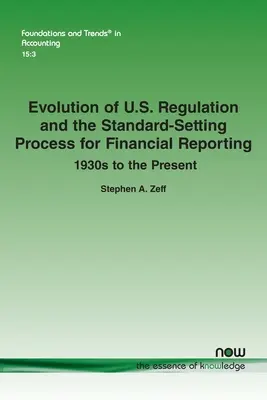 Foundations and Trends® in Accounting
15:3

Evolution of U.S. Regulation and the Standard-Setting Process for Financial Reporting

1930s to the Present

Stephen A. Zeff

now

the essence of knowledge